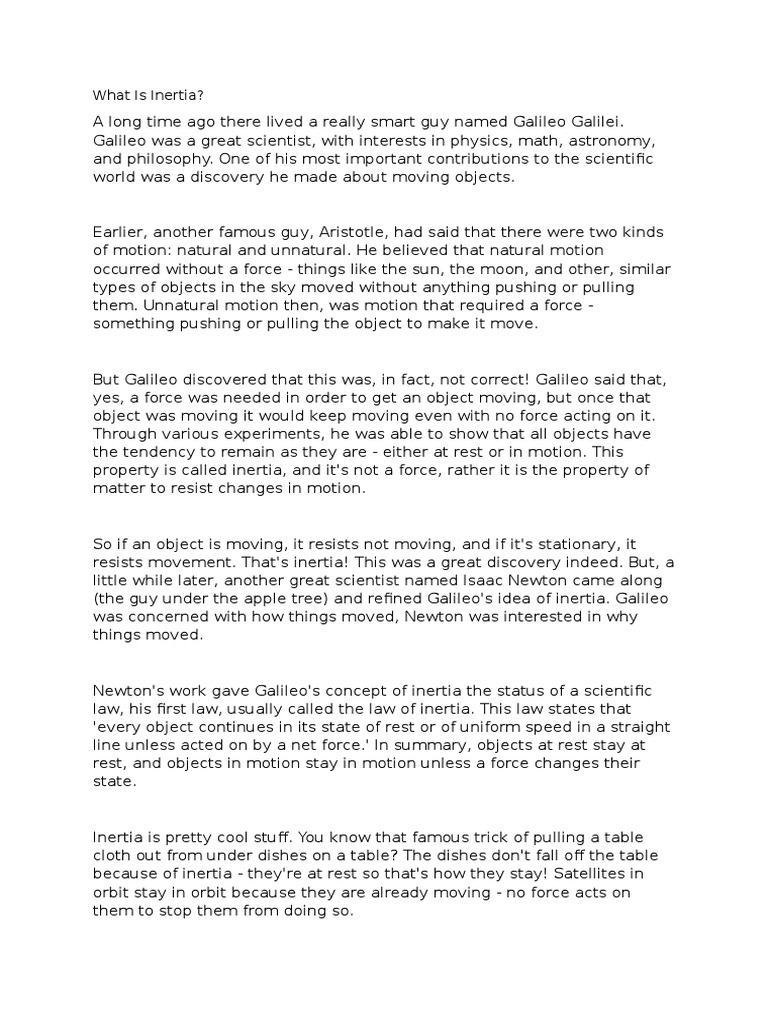 What Is Inertia?

A long time ago there lived a really smart guy named Galileo Galilei. Galileo was a great scientist, with interests in physics, math, astronomy, and philosophy. One of his most important contributions to the scientific world was a discovery he made about moving objects.

Earlier, another famous guy, Aristotle, had said that there were two kinds of motion: natural and unnatural. He believed that natural motion occurred without a force - things like the sun, the moon, and other, similar types of objects in the sky moved without anything pushing or pulling them. Unnatural motion then, was motion that required a force - something pushing or pulling the object to make it move.

But Galileo discovered that this was, in fact, not correct! Galileo said that, yes, a force was needed in order to get an object moving, but once that object was moving it would keep moving even with no force acting on it. Through various experiments, he was able to show that all objects have the tendency to remain as they are - either at rest or in motion. This property is called inertia, and it's not a force, rather it is the property of matter to resist changes in motion.

So if an object is moving, it resists not moving, and if it's stationary, it resists movement. That's inertia! This was a great discovery indeed. But, a little while later, another great scientist named Isaac Newton came along (the guy under the apple tree) and refined Galileo's idea of inertia. Galileo was concerned with how things moved, Newton was interested in why things moved.

Newton's work gave Galileo's concept of inertia the status of a scientific law, his first law, usually called the law of inertia. This law states that 'every object continues in its state of rest or of uniform speed in a straight line unless acted on by a net force.' In summary, objects at rest stay at rest, and objects in motion stay in motion unless a force changes their state.

Inertia is pretty cool stuff. You know that famous trick of pulling a table cloth out from under dishes on a table? The dishes don't fall off the table because of inertia - they're at rest so that's how they stay! Satellites in orbit stay in orbit because they are already moving - no force acts on them to stop them from doing so.